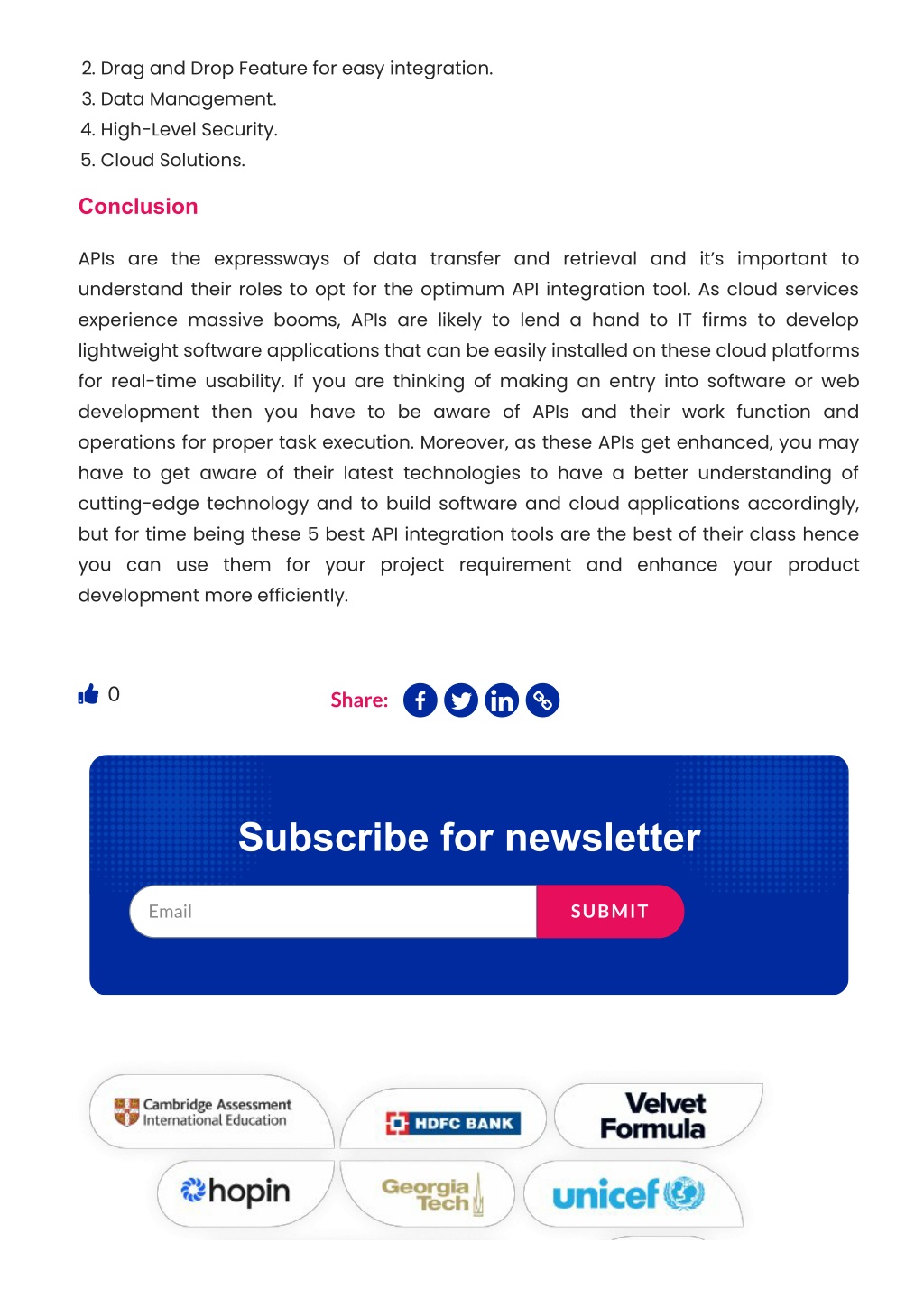 2. Drag and Drop Feature for easy integration.
3. Data Management.
4. High-Level Security.
5. Cloud Solutions.

Conclusion

APIs are the expressways of data transfer and retrieval and it's important to understand their roles to opt for the optimum API integration tool. As cloud services experience massive booms, APIs are likely to lend a hand to IT firms to develop lightweight software applications that can be easily installed on these cloud platforms for real-time usability. If you are thinking of making an entry into software or web development then you have to be aware of APIs and their work function and operations for proper task execution. Moreover, as these APIs get enhanced, you may have to get aware of their latest technologies to have a better understanding of cutting-edge technology and to build software and cloud applications accordingly, but for time being these 5 best API integration tools are the best of their class hence you can use them for your project requirement and enhance your product development more efficiently.

0

Share:

Subscribe for newsletter

Email

SUBMIT

Cambridge Assessment International Education

HDFC BANK

Velvet Formula

hopin

Georgia Tech

unicef